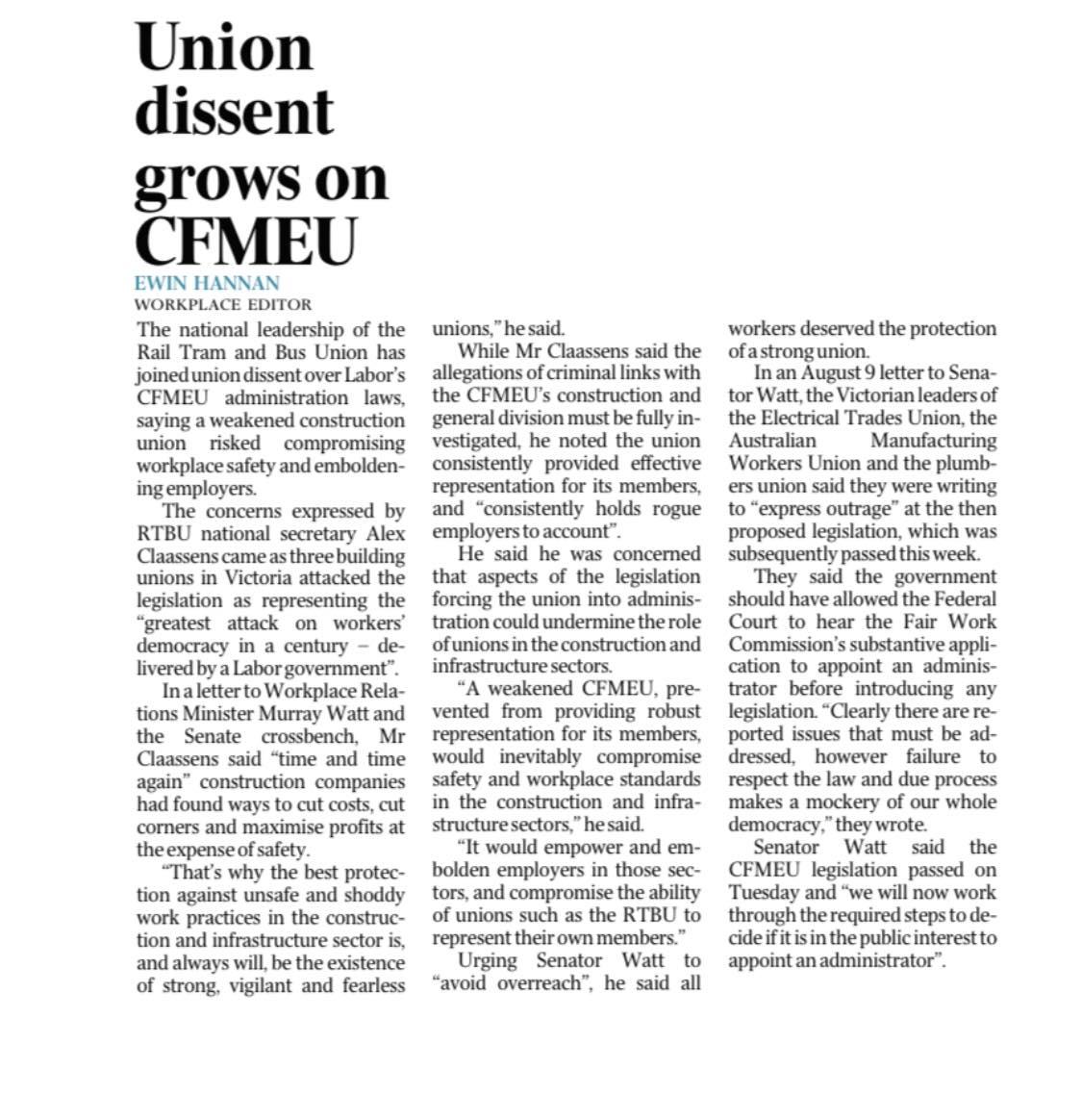 Union dissent grows on CFMEU

EWIN HANNAN
WORKPLACE EDITOR

The national leadership of the Rail Tram and Bus Union has joined union dissent over Labor's CFMEU administration laws, saying a weakened construction union risked compromising workplace safety and emboldening employers.

The concerns expressed by RTBU national secretary Alex Claassens came as three building unions in Victoria attacked the legislation as representing the "greatest attack on workers' democracy in a century – delivered by a Labor government".

In a letter to Workplace Relations Minister Murray Watt and the Senate crossbench, Mr Claassens said "time and time again" construction companies had found ways to cut costs, cut corners and maximise profits at the expense of safety.

"That's why the best protection against unsafe and shoddy work practices in the construction and infrastructure sector is, and always will, be the existence of strong, vigilant and fearless unions," he said.

While Mr Claassens said the allegations of criminal links with the CFMEU's construction and general division must be fully investigated, he noted the union consistently provided effective representation for its members, and "consistently holds rogue employers to account".

He said he was concerned that aspects of the legislation forcing the union into administration could undermine the role of unions in the construction and infrastructure sectors.

"A weakened CFMEU, prevented from providing robust representation for its members, would inevitably compromise safety and workplace standards in the construction and infrastructure sectors," he said.

"It would empower and embolden employers in those sectors, and compromise the ability of unions such as the RTBU to represent their own members."

Urging Senator Watt to "avoid overreach", he said all workers deserved the protection of a strong union.

In an August 9 letter to Senator Watt, the Victorian leaders of the Electrical Trades Union, the Australian Manufacturing Workers Union and the plumbers union said they were writing to "express outrage" at the then proposed legislation, which was subsequently passed this week.

They said the government should have allowed the Federal Court to hear the Fair Work Commission's substantive application to appoint an administrator before introducing any legislation. "Clearly there are reported issues that must be addressed, however failure to respect the law and due process makes a mockery of our whole democracy," they wrote.

Senator Watt said the CFMEU legislation passed on Tuesday and "we will now work through the required steps to decide if it is in the public interest to appoint an administrator".